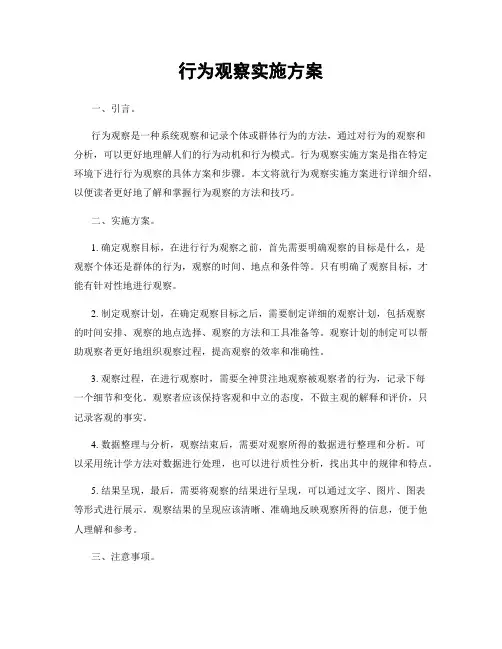 行为观察实施方案

一、引言。

行为观察是一种系统观察和记录个体或群体行为的方法，通过对行为的观察和分析，可以更好地理解人们的行为动机和行为模式。行为观察实施方案是指在特定环境下进行行为观察的具体方案和步骤。本文将就行为观察实施方案进行详细介绍，以便读者更好地了解和掌握行为观察的方法和技巧。

二、实施方案。

1. 确定观察目标，在进行行为观察之前，首先需要明确观察的目标是什么，是观察个体还是群体的行为，观察的时间、地点和条件等。只有明确了观察目标，才能有针对性地进行观察。

2. 制定观察计划，在确定观察目标之后，需要制定详细的观察计划，包括观察的时间安排、观察的地点选择、观察的方法和工具准备等。观察计划的制定可以帮助观察者更好地组织观察过程，提高观察的效率和准确性。

3. 观察过程，在进行观察时，需要全神贯注地观察被观察者的行为，记录下每一个细节和变化。观察者应该保持客观和中立的态度，不做主观的解释和评价，只记录客观的事实。

4. 数据整理与分析，观察结束后，需要对观察所得的数据进行整理和分析。可以采用统计学方法对数据进行处理，也可以进行质性分析，找出其中的规律和特点。

5. 结果呈现，最后，需要将观察的结果进行呈现，可以通过文字、图片、图表等形式进行展示。观察结果的呈现应该清晰、准确地反映观察所得的信息，便于他人理解和参考。

三、注意事项。